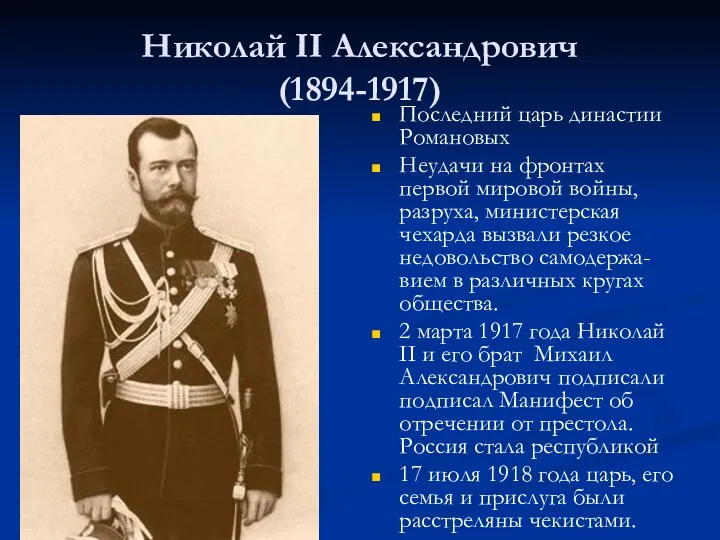 Николай II Александрович
(1894-1917)

Последний царь династии Романовых

Неудачи на фронтах первой мировой войны, разруха, министерская чехарда вызвали резкое недовольство самодержавием в различных кругах общества.

2 марта 1917 года Николай II и его брат Михаил Александрович подписали подписал Манифест об отречении от престола. Россия стала республикой

17 июля 1918 года царь, его семья и прислуга были расстреляны чекистами.